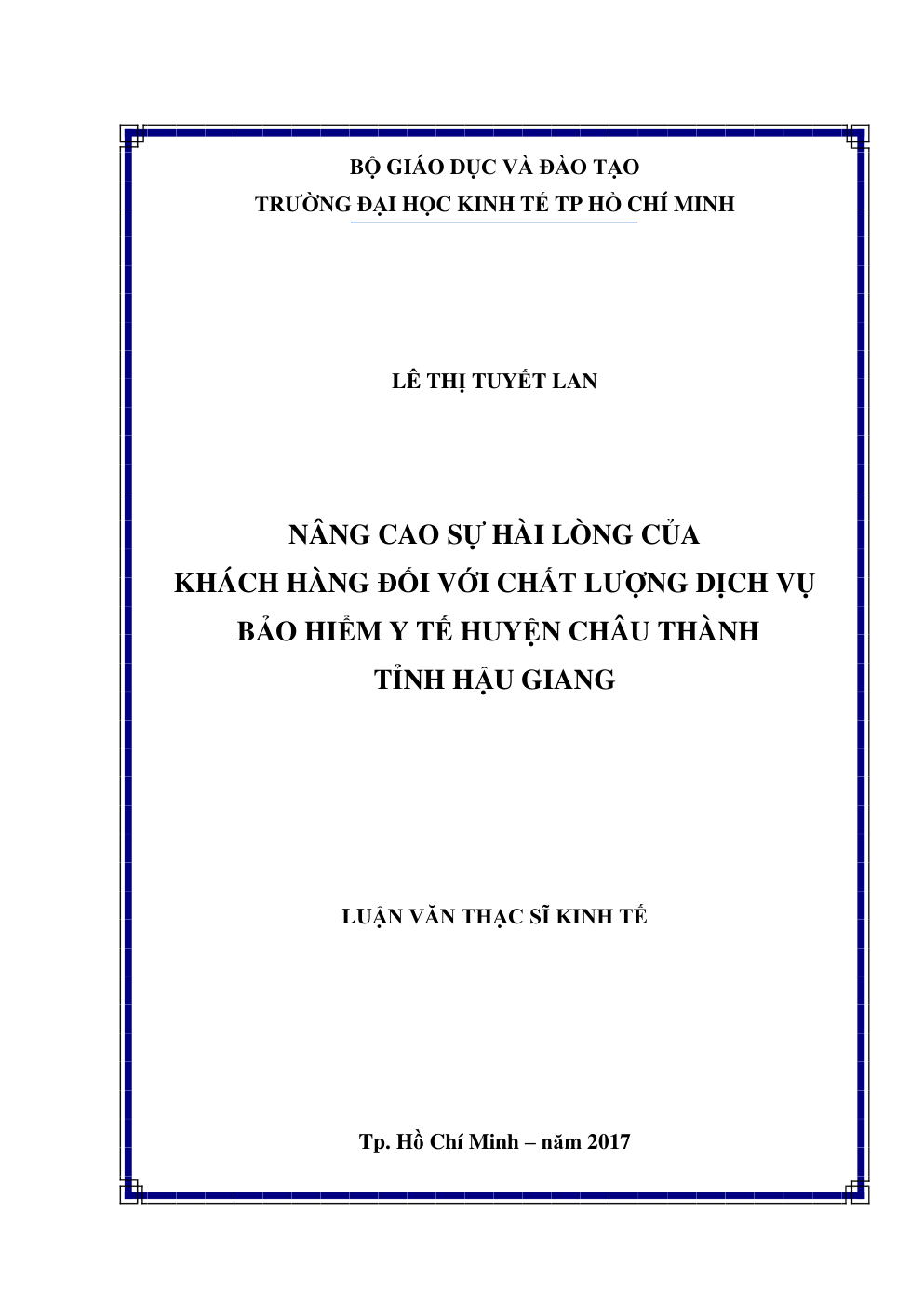 BỘ GIÁO DỤC VÀ ĐÀO TẠO
TRƯỜNG ĐẠI HỌC KINH TẾ TP HỒ CHÍ MINH

LÊ THỊ TUYẾT LAN

NÂNG CAO SỰ HÀI LÒNG CỦA
KHÁCH HÀNG ĐỐI VỚI CHẤT LƯỢNG DỊCH VỤ
BẢO HIỂM Y TẾ HUYỆN CHÂU THÀNH
TỈNH HẬU GIANG

LUẬN VĂN THẠC SĨ KINH TẾ

Tp. Hồ Chí Minh – năm 2017